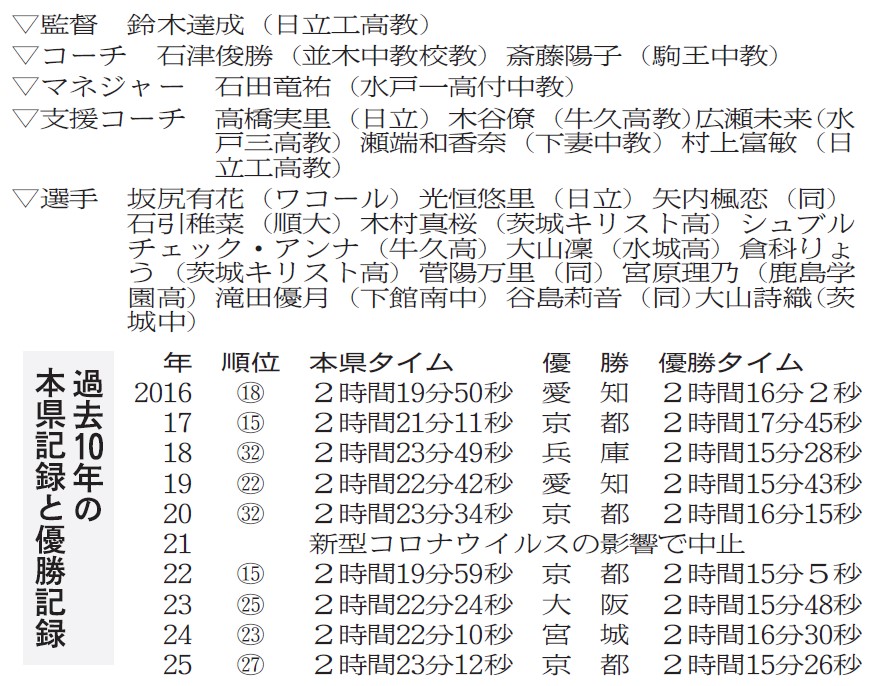 ▽監督　鈴木達成（日立工高教）
▽コーチ　石津俊勝（並木中教校教）斎藤陽子（駒王中教）
▽マネジャー　石田竜祐（水戸一高付中教）
▽支援コーチ　高橋実里（日立）木谷僚（牛久高教）広瀬未来（水戸三高教）瀬端和香奈（下妻中教）村上富敏（日立工高教）
▽選手　坂尻有花（ワコール）光恒悠里（日立）矢内楓恋（同）石引稚菜（順大）木村真桜（茨城キリスト高）シュブルチェック・アンナ（牛久高）大山凜（水城高）倉科りょう（茨城キリスト高）菅陽万里（同）宮原理乃（鹿島学園高）滝田優月（下館南中）谷島莉音（同）大山詩織（茨城中）

過去10年の本県記録と優勝記録

| 年 | 順位 | 本県タイム | 優勝 | 優勝タイム |
|---|---|---|---|---|
| 2016 | ⑱ | 2時間19分50秒 | 愛知 | 2時間16分2秒 |
| 17 | ⑮ | 2時間21分11秒 | 京都 | 2時間17分45秒 |
| 18 | ㉜ | 2時間23分49秒 | 兵庫 | 2時間15分28秒 |
| 19 | ㉒ | 2時間22分42秒 | 愛知 | 2時間15分43秒 |
| 20 | ㉜ | 2時間23分34秒 | 京都 | 2時間16分15秒 |
| 21 | | 新型コロナウイルスの影響で中止 | | |
| 22 | ⑮ | 2時間19分59秒 | 京都 | 2時間15分5秒 |
| 23 | ㉕ | 2時間22分24秒 | 大阪 | 2時間15分48秒 |
| 24 | ㉓ | 2時間22分10秒 | 宮城 | 2時間16分30秒 |
| 25 | ㉗ | 2時間23分12秒 | 京都 | 2時間15分26秒 |